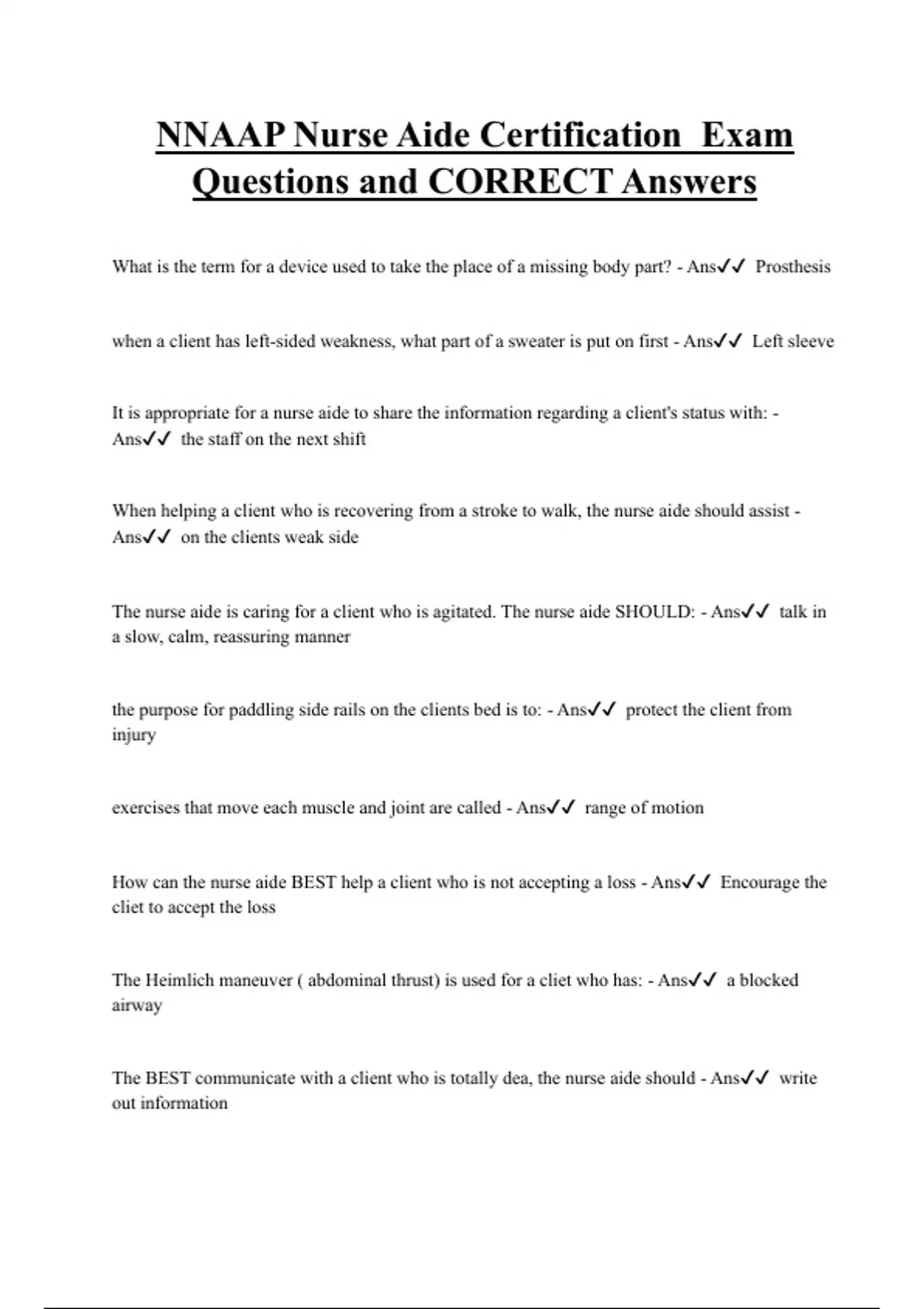 NNAAP Nurse Aide Certification  Exam Questions and CORRECT Answers

What is the term for a device used to take the place of a missing body part? - Ans✓✓ Prosthesis

when a client has left-sided weakness, what part of a sweater is put on first - Ans✓✓ Left sleeve

It is appropriate for a nurse aide to share the information regarding a client's status with: - Ans✓✓ the staff on the next shift

When helping a client who is recovering from a stroke to walk, the nurse aide should assist - Ans✓✓ on the clients weak side

The nurse aide is caring for a client who is agitated. The nurse aide SHOULD: - Ans✓✓ talk in a slow, calm, reassuring manner

the purpose for paddling side rails on the clients bed is to: - Ans✓✓ protect the client from injury

exercises that move each muscle and joint are called - Ans✓✓ range of motion

How can the nurse aide BEST help a client who is not accepting a loss - Ans✓✓ Encourage the cliet to accept the loss

The Heimlich maneuver ( abdominal thrust) is used for a cliet who has: - Ans✓✓ a blocked airway

The BEST communicate with a client who is totally dea, the nurse aide should - Ans✓✓ write out information